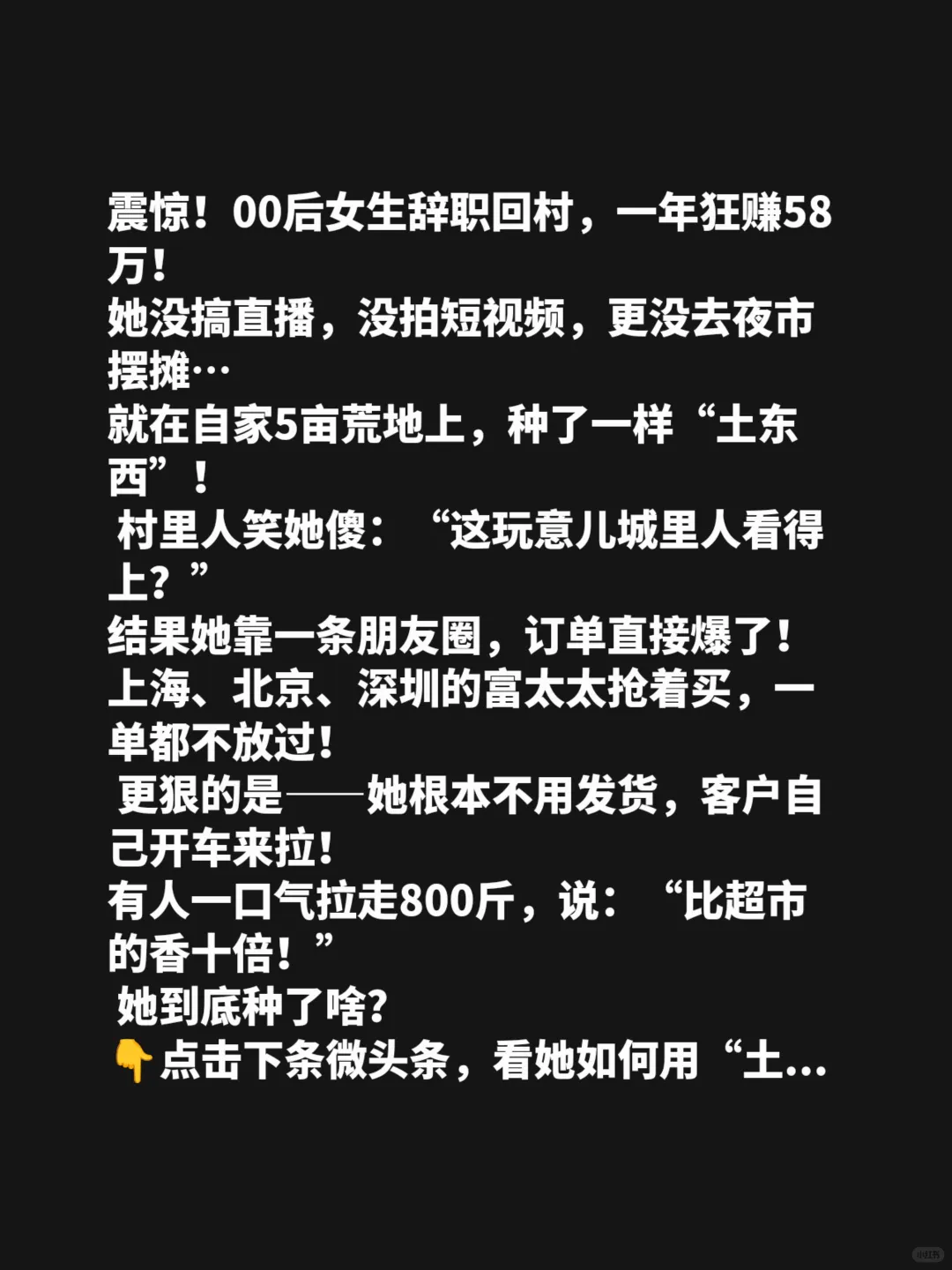 震惊！00后女生辞职回村，一年狂赚58万！
她没搞直播，没拍短视频，更没去夜市摆摊…
就在自家5亩荒地上，种了一样“土东西”！
村里人笑她傻：“这玩意儿城里人看得上？”
结果她靠一条朋友圈，订单直接爆了！
上海、北京、深圳的富太太抢着买，一单都不放过！
更狠的是——她根本不用发货，客户自己开车来拉！
有人一口气拉走800斤，说：“比超市的香十倍！”
她到底种了啥？
👇点击下条微头条，看她如何用“土...

小红书